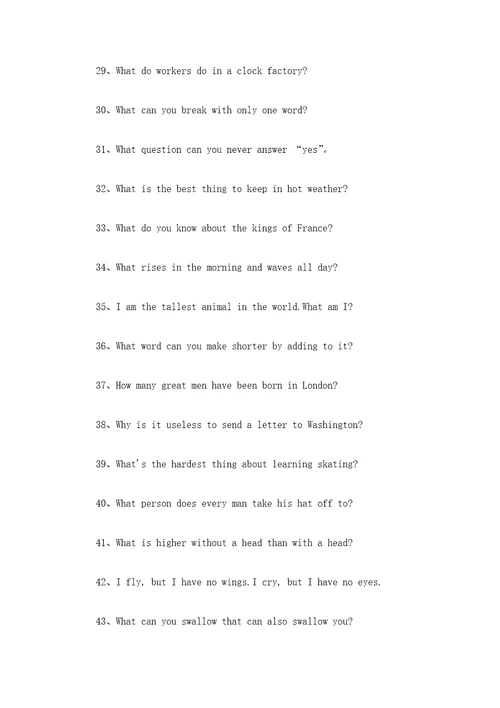 29、What do workers do in a clock factory?

30、What can you break with only one word?

31、What question can you never answer “yes”。

32、What is the best thing to keep in hot weather?

33、What do you know about the kings of France?

34、What rises in the morning and waves all day?

35、I am the tallest animal in the world.What am I?

36、What word can you make shorter by adding to it?

37、How many great men have been born in London?

38、Why is it useless to send a letter to Washington?

39、What's the hardest thing about learning skating?

40、What person does every man take his hat off to?

41、What is higher without a head than with a head?

42、I fly, but I have no wings.I cry, but I have no eyes.

43、What can you swallow that can also swallow you?